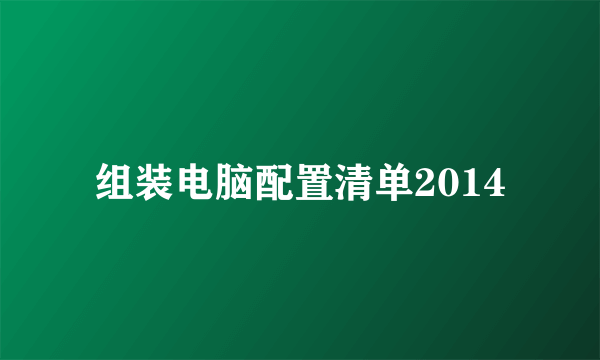 组装电脑配置清单2014